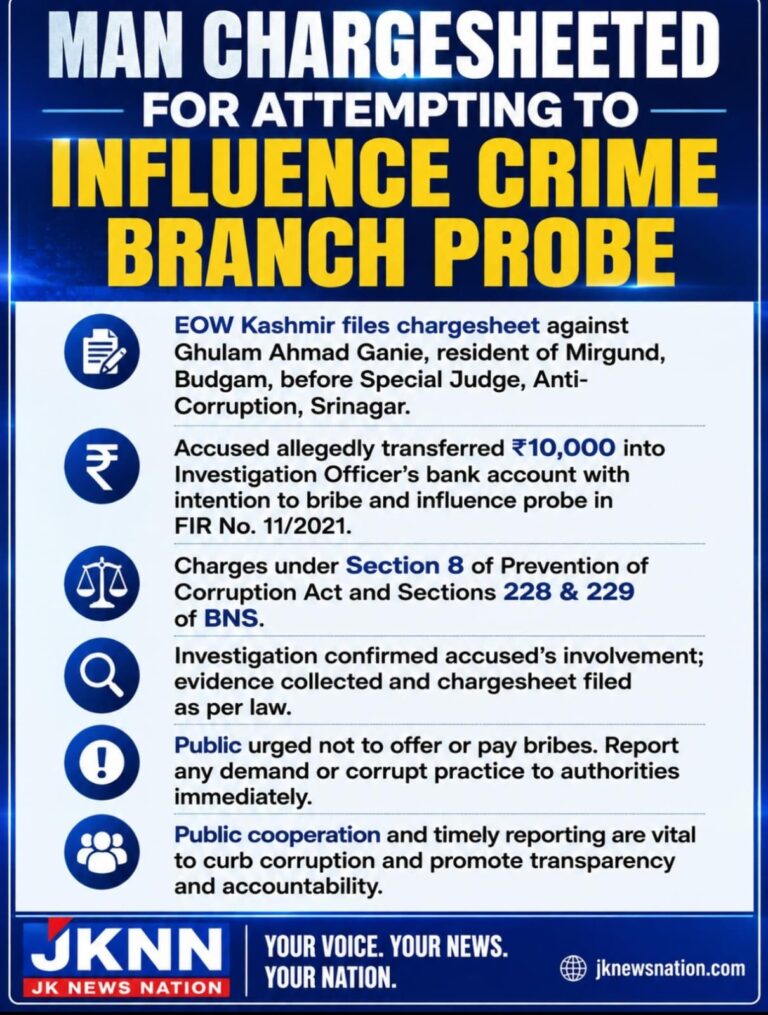 MAN CHARGESHEETED
FOR ATTEMPTING TO
INFLUENCE CRIME BRANCH PROBE

EOW Kashmir files chargesheet against Ghulam Ahmad Ganie, resident of Mirgund, Budgam, before Special Judge, Anti-Corruption, Srinagar.

Accused allegedly transferred ₹10,000 into Investigation Officer's bank account with intention to bribe and influence probe in FIR No. 11/2021.

Charges under Section 8 of Prevention of Corruption Act and Sections 228 & 229 of BNS.

Investigation confirmed accused's involvement; evidence collected and chargesheet filed as per law.

Public urged not to offer or pay bribes. Report any demand or corrupt practice to authorities immediately.

Public cooperation and timely reporting are vital to curb corruption and promote transparency and accountability.

JKNN
JK NEWS NATION

YOUR VOICE. YOUR NEWS. YOUR NATION.

jknewsnation.com